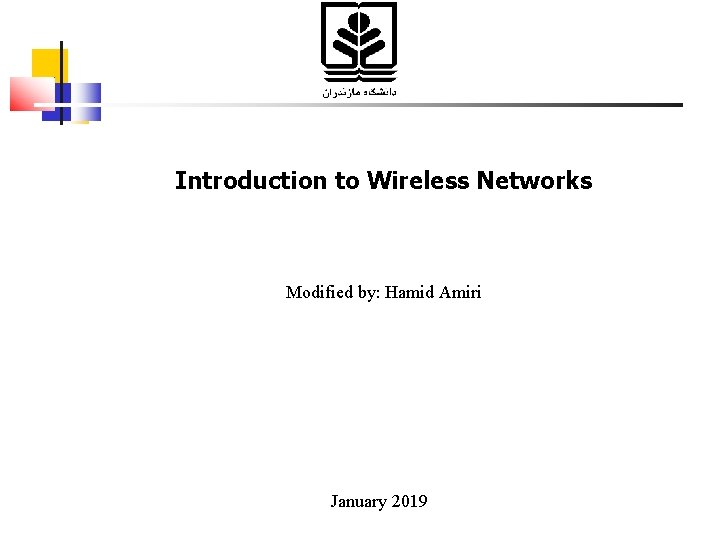 دانشگاه مازندران

Introduction to Wireless Networks

Modified by: Hamid Amiri

January 2019